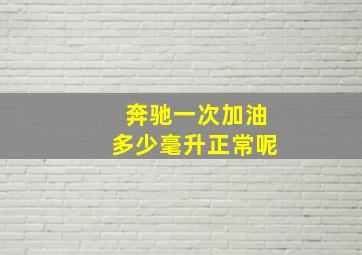 奔驰一次加油
多少毫升正常呢